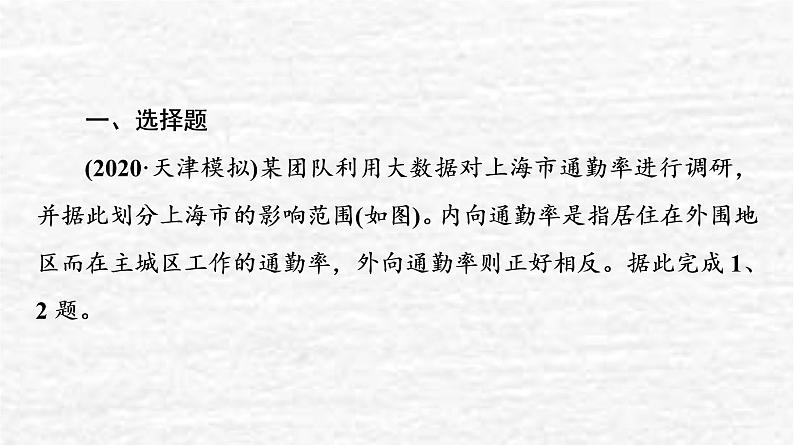 一、选择题

(2020·天津模拟)某团队利用大数据对上海市通勤率进行调研，并据此划分上海市的影响范围(如图)。内向通勤率是指居住在外围地区而在主城区工作的通勤率，外向通勤率则正好相反。据此完成 1、2 题。